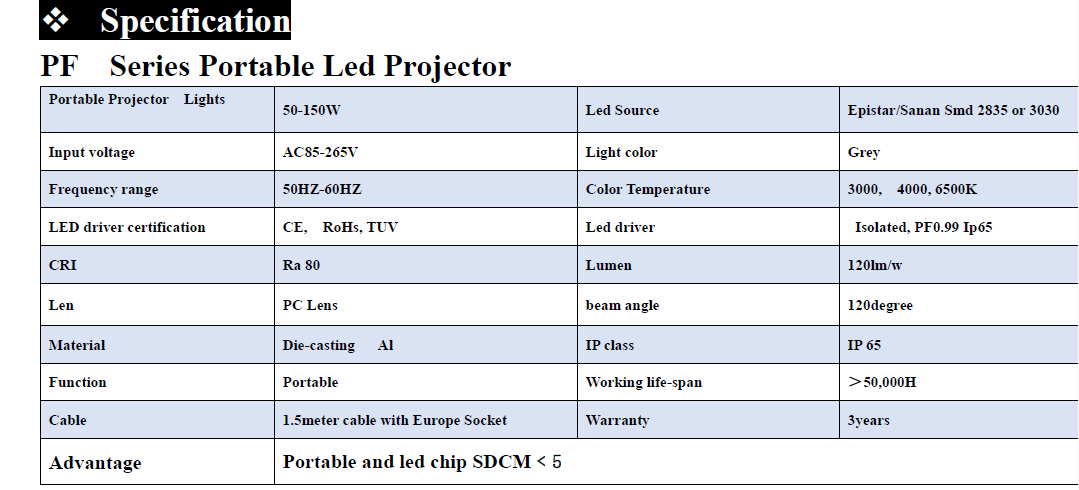 ❖ Specification

PF Series Portable Led Projector

| Portable Projector Lights | 50-150W | Led Source | Epistar/Sanan Smd 2835 or 3030 |
|---|---|---|---|
| Input voltage | AC85-265V | Light color | Grey |
| Frequency range | 50HZ-60HZ | Color Temperature | 3000, 4000, 6500K |
| LED driver certification | CE, RoHs, TUV | Led driver | Isolated, PF0.99 Ip65 |
| CRI | Ra 80 | Lumen | 120lm/w |
| Len | PC Lens | beam angle | 120degree |
| Material | Die-casting Al | IP class | IP 65 |
| Function | Portable | Working life-span | ＞50,000H |
| Cable | 1.5meter cable with Europe Socket | Warranty | 3years |
| Advantage | Portable and led chip SDCM < 5 | | |